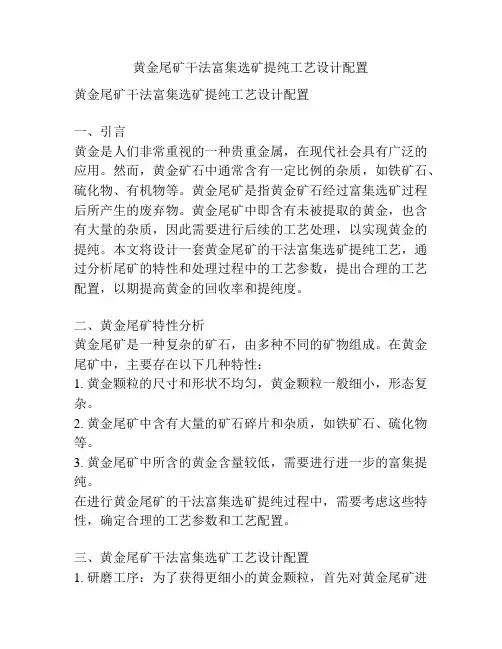 黄金尾矿干法富集选矿提纯工艺设计配置

黄金尾矿干法富集选矿提纯工艺设计配置

一、引言
黄金是人们非常重视的一种贵重金属，在现代社会具有广泛的应用。然而，黄金矿石中通常含有一定比例的杂质，如铁矿石、硫化物、有机物等。黄金尾矿是指黄金矿石经过富集选矿过程后所产生的废弃物。黄金尾矿中即含有未被提取的黄金，也含有大量的杂质，因此需要进行后续的工艺处理，以实现黄金的提纯。本文将设计一套黄金尾矿的干法富集选矿提纯工艺，通过分析尾矿的特性和处理过程中的工艺参数，提出合理的工艺配置，以期提高黄金的回收率和提纯度。

二、黄金尾矿特性分析
黄金尾矿是一种复杂的矿石，由多种不同的矿物组成。在黄金尾矿中，主要存在以下几种特性：
1. 黄金颗粒的尺寸和形状不均匀，黄金颗粒一般细小，形态复杂。
2. 黄金尾矿中含有大量的矿石碎片和杂质，如铁矿石、硫化物等。
3. 黄金尾矿中所含的黄金含量较低，需要进行进一步的富集提纯。
在进行黄金尾矿的干法富集选矿提纯过程中，需要考虑这些特性，确定合理的工艺参数和工艺配置。

三、黄金尾矿干法富集选矿工艺设计配置
1. 研磨工序：为了获得更细小的黄金颗粒，首先对黄金尾矿进